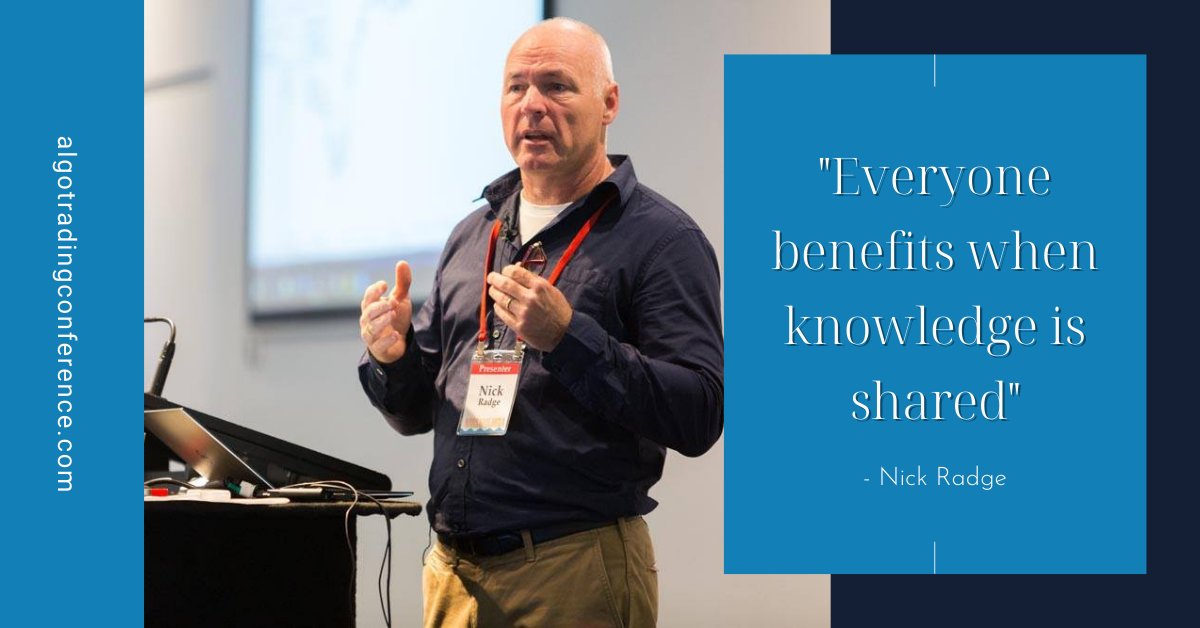 algotradingconference.com

Presenter
Nick
Radge

"Everyone benefits when knowledge is shared"

- Nick Radge